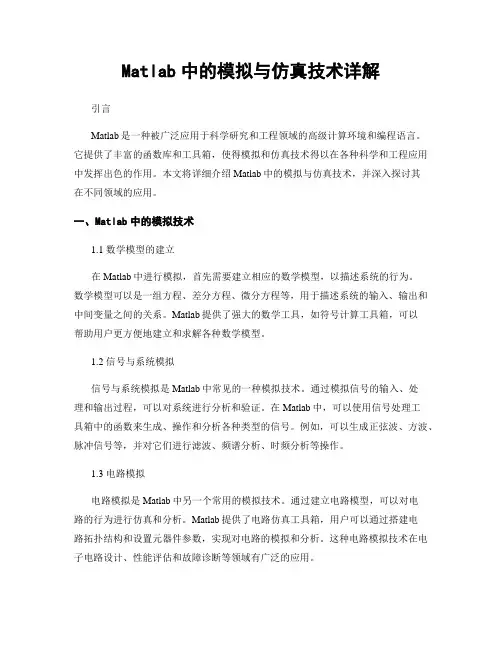 Matlab 中的模拟与仿真技术详解

引言

Matlab 是一种被广泛应用于科学研究和工程领域的高级计算环境和编程语言。它提供了丰富的函数库和工具箱，使得模拟和仿真技术得以在各种科学和工程应用中发挥出色的作用。本文将详细介绍 Matlab 中的模拟与仿真技术，并深入探讨其在不同领域的应用。

一、Matlab 中的模拟技术

1.1 数学模型的建立

在 Matlab 中进行模拟，首先需要建立相应的数学模型，以描述系统的行为。数学模型可以是一组方程、差分方程、微分方程等，用于描述系统的输入、输出和中间变量之间的关系。Matlab 提供了强大的数学工具，如符号计算工具箱，可以帮助用户更方便地建立和求解各种数学模型。

1.2 信号与系统模拟

信号与系统模拟是 Matlab 中常见的一种模拟技术。通过模拟信号的输入、处理和输出过程，可以对系统进行分析和验证。在 Matlab 中，可以使用信号处理工具箱中的函数来生成、操作和分析各种类型的信号。例如，可以生成正弦波、方波、脉冲信号等，并对它们进行滤波、频谱分析、时频分析等操作。

1.3 电路模拟

电路模拟是 Matlab 中另一个常用的模拟技术。通过建立电路模型，可以对电路的行为进行仿真和分析。Matlab 提供了电路仿真工具箱，用户可以通过搭建电路拓扑结构和设置元器件参数，实现对电路的模拟和分析。这种电路模拟技术在电子电路设计、性能评估和故障诊断等领域有广泛的应用。